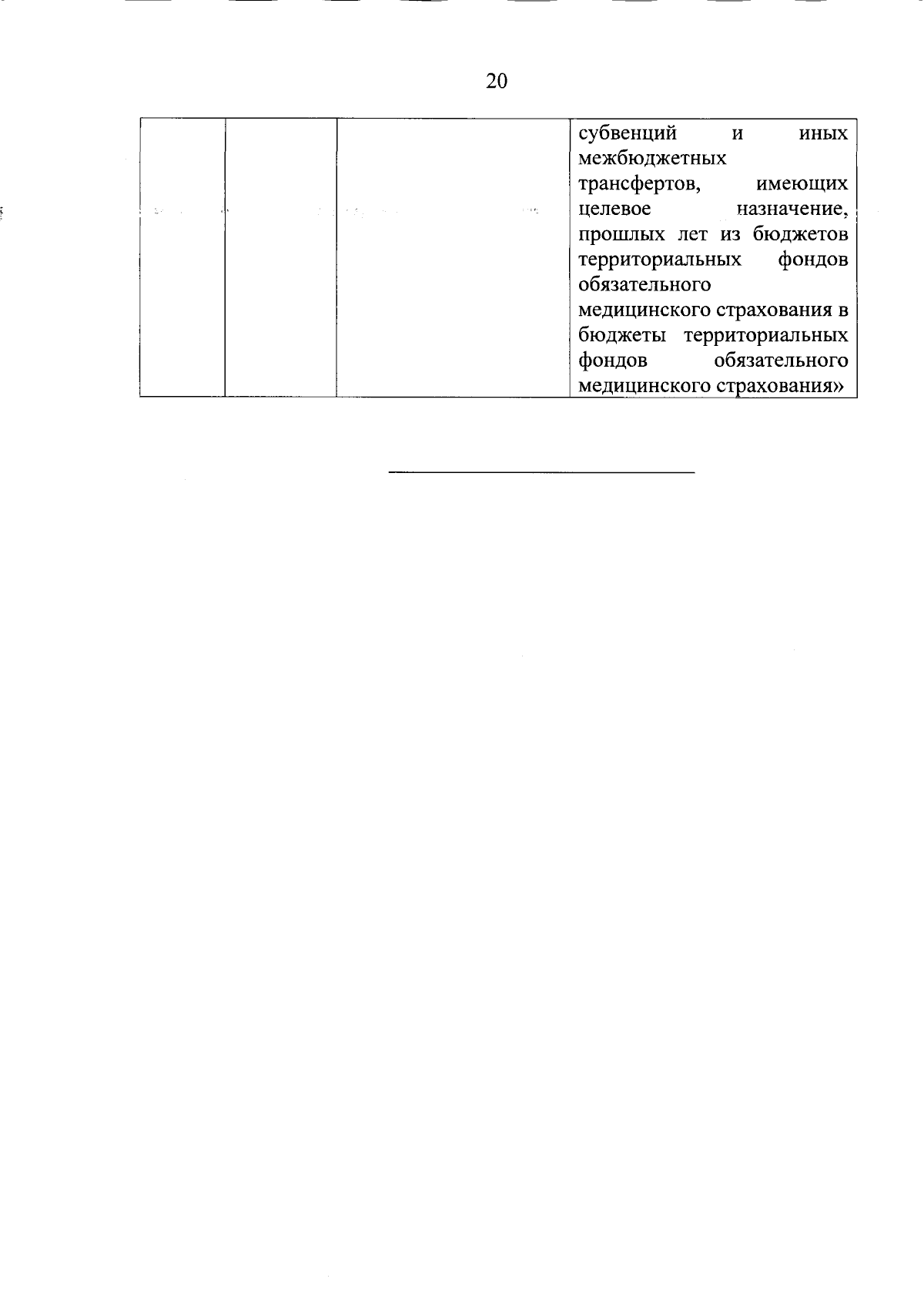 20

|  |  |  | субвенций и иных межбюджетных трансфертов, имеющих целевое назначение, прошлых лет из бюджетов территориальных фондов обязательного медицинского страхования в бюджеты территориальных фондов обязательного медицинского страхования» |
|---|---|---|---|